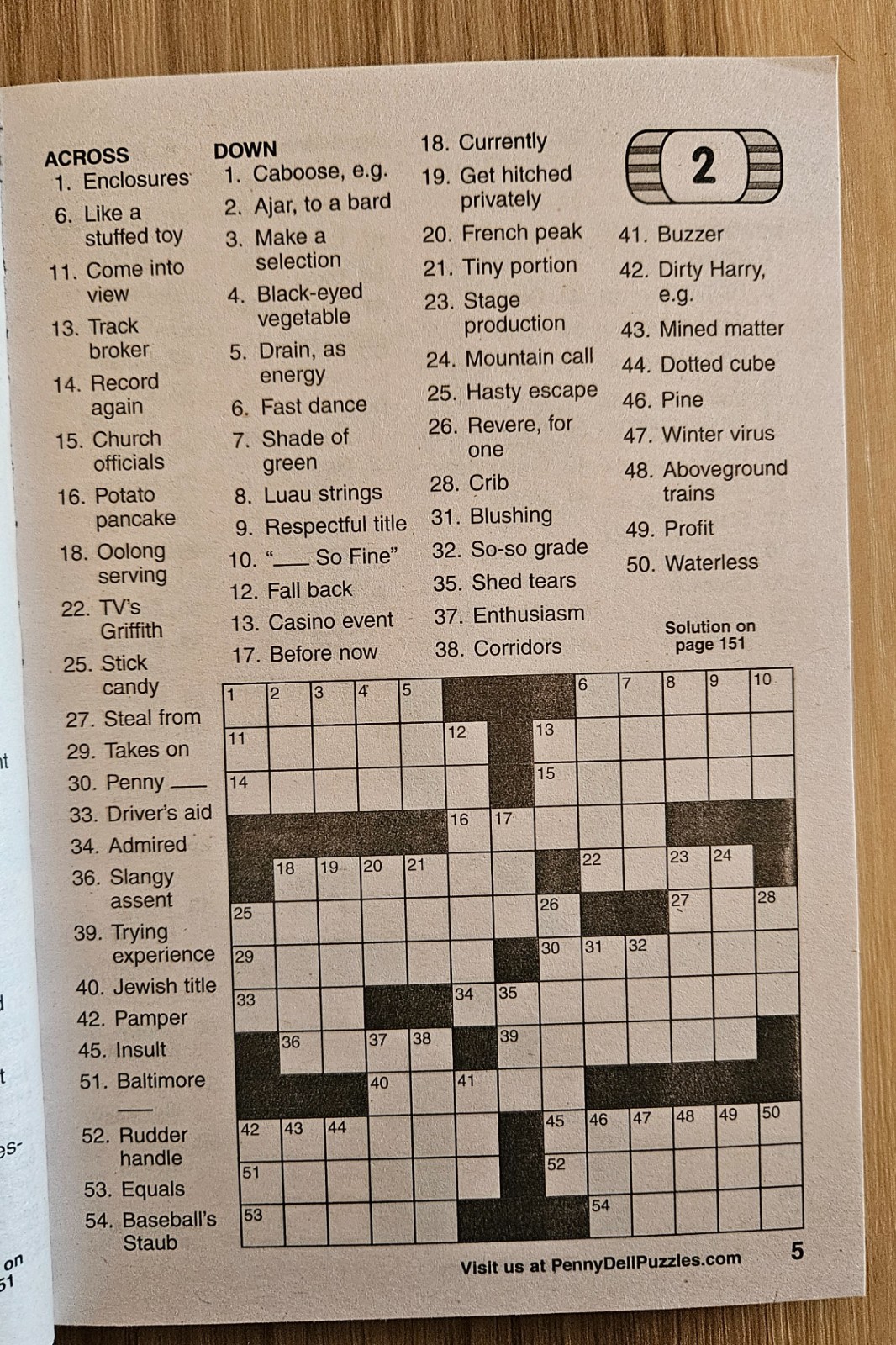 ACROSS
1. Enclosures
6. Like a stuffed toy
11. Come into view
13. Track broker
14. Record again
15. Church officials
16. Potato pancake
18. Oolong serving
22. TV's Griffith
25. Stick candy
27. Steal from
29. Takes on
30. Penny ____
33. Driver's aid
34. Admired
36. Slangy assent
39. Trying experience
40. Jewish title
42. Pamper
45. Insult
51. Baltimore ____
52. Rudder handle
53. Equals
54. Baseball's Staub

DOWN
1. Caboose, e.g.
2. Ajar, to a bard
3. Make a selection
4. Black-eyed vegetable
5. Drain, as energy
6. Fast dance
7. Shade of green
8. Luau strings
9. Respectful title
10. "____ So Fine"
12. Fall back
13. Casino event
17. Before now

18. Currently
19. Get hitched privately
20. French peak
21. Tiny portion
23. Stage production
24. Mountain call
25. Hasty escape
26. Revere, for one
28. Crib
31. Blushing
32. So-so grade
35. Shed tears
37. Enthusiasm
38. Corridors

2

41. Buzzer
42. Dirty Harry, e.g.
43. Mined matter
44. Dotted cube
46. Pine
47. Winter virus
48. Aboveground trains
49. Profit
50. Waterless

Solution on page 151

1 2 3 4 5 6 7 8 9 10 11 12 13 14 15 16 17 18 19 20 21 22 23 24 25 26 27 28 29 30 31 32 33 34 35 36 37 38 39 40 41 42 43 44 45 46 47 48 49 50 51 52 53 54

Visit us at PennyDellPuzzles.com

5